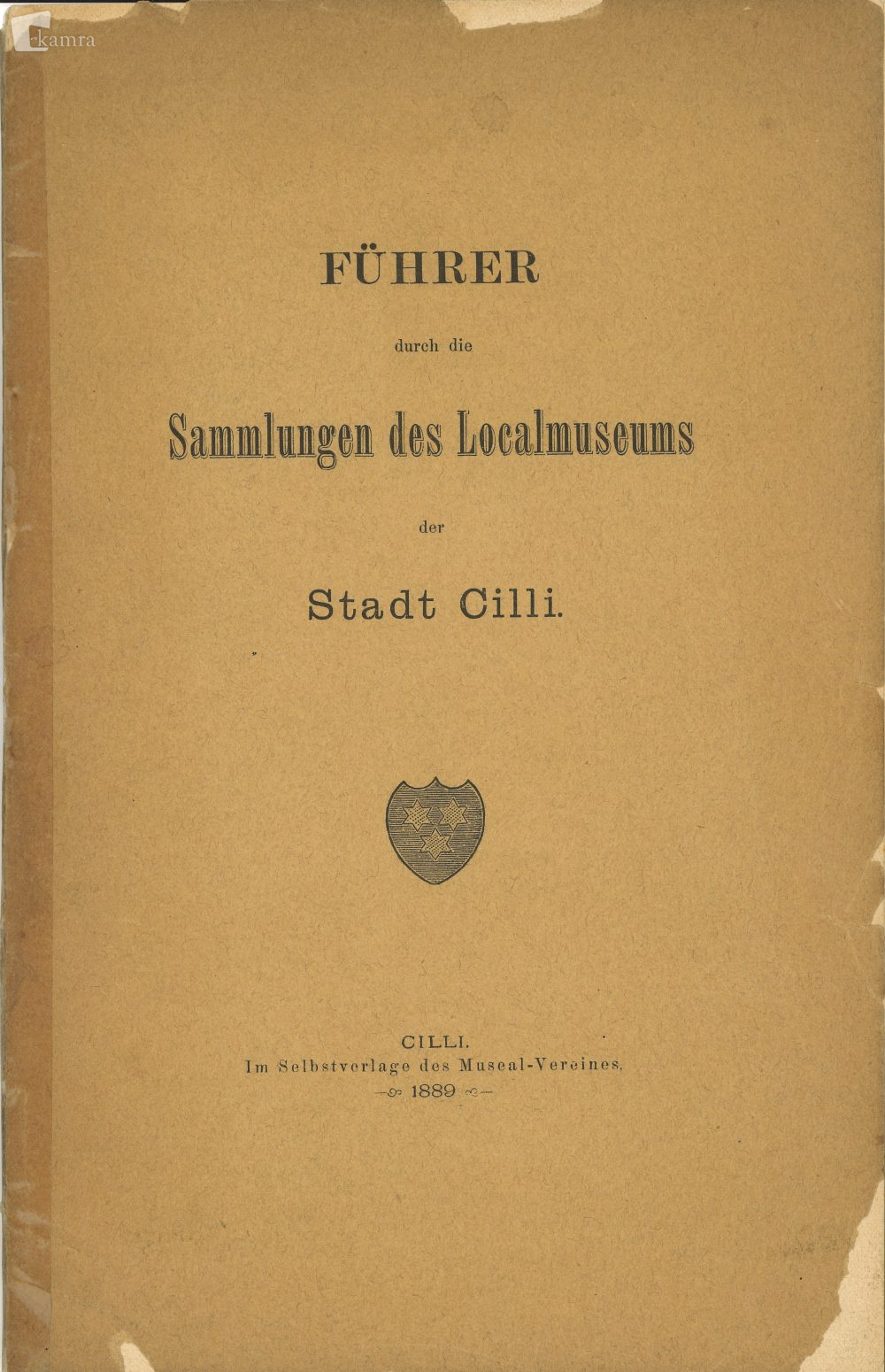 kamra

FÜHRER

durch die

Sammlungen des Localmuseums

der

Stadt Cilli.

CILLI.
Im Selbstverlage des Museal-Vereines.
1889